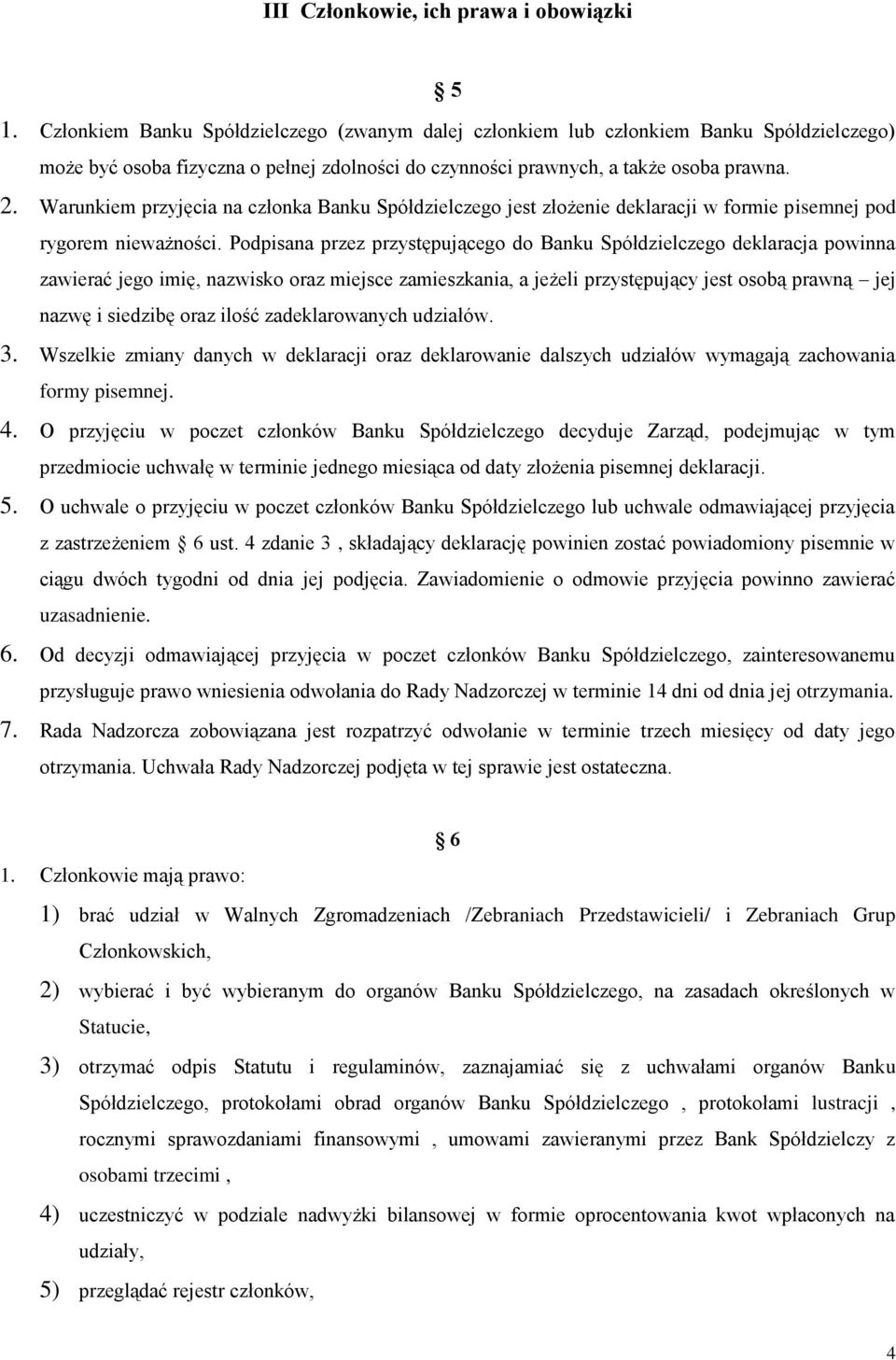 III Członkowie, ich prawa i obowiązki

§ 5

1. Członkiem Banku Spółdzielczego (zwanym dalej członkiem lub członkiem Banku Spółdzielczego) może być osoba fizyczna o pełnej zdolności do czynności prawnych, a także osoba prawna.

2. Warunkiem przyjęcia na członka Banku Spółdzielczego jest złożenie deklaracji w formie pisemnej pod rygorem nieważności. Podpisana przez przystępującego do Banku Spółdzielczego deklaracja powinna zawierać jego imię, nazwisko oraz miejsce zamieszkania, a jeżeli przystępujący jest osobą prawną – jej nazwę i siedzibę oraz ilość zadeklarowanych udziałów.

3. Wszelkie zmiany danych w deklaracji oraz deklarowanie dalszych udziałów wymagają zachowania formy pisemnej.

4. O przyjęciu w poczet członków Banku Spółdzielczego decyduje Zarząd, podejmując w tym przedmiocie uchwałę w terminie jednego miesiąca od daty złożenia pisemnej deklaracji.

5. O uchwale o przyjęciu w poczet członków Banku Spółdzielczego lub uchwale odmawiającej przyjęcia z zastrzeżeniem § 6 ust. 4 zdanie 3 , składający deklarację powinien zostać powiadomiony pisemnie w ciągu dwóch tygodni od dnia jej podjęcia. Zawiadomienie o odmowie przyjęcia powinno zawierać uzasadnienie.

6. Od decyzji odmawiającej przyjęcia w poczet członków Banku Spółdzielczego, zainteresowanemu przysługuje prawo wniesienia odwołania do Rady Nadzorczej w terminie 14 dni od dnia jej otrzymania.

7. Rada Nadzorcza zobowiązana jest rozpatrzyć odwołanie w terminie trzech miesięcy od daty jego otrzymania. Uchwała Rady Nadzorczej podjęta w tej sprawie jest ostateczna.

§ 6

1. Członkowie mają prawo:

1) brać udział w Walnych Zgromadzeniach /Zebraniach Przedstawicieli/ i Zebraniach Grup Członkowskich,

2) wybierać i być wybieranym do organów Banku Spółdzielczego, na zasadach określonych w Statucie,

3) otrzymać odpis Statutu i regulaminów, zaznajamiać się z uchwałami organów Banku Spółdzielczego, protokołami obrad organów Banku Spółdzielczego , protokołami lustracji , rocznymi sprawozdaniami finansowymi , umowami zawieranymi przez Bank Spółdzielczy z osobami trzecimi ,

4) uczestniczyć w podziale nadwyżki bilansowej w formie oprocentowania kwot wpłaconych na udziały,

5) przeglądać rejestr członków,

4